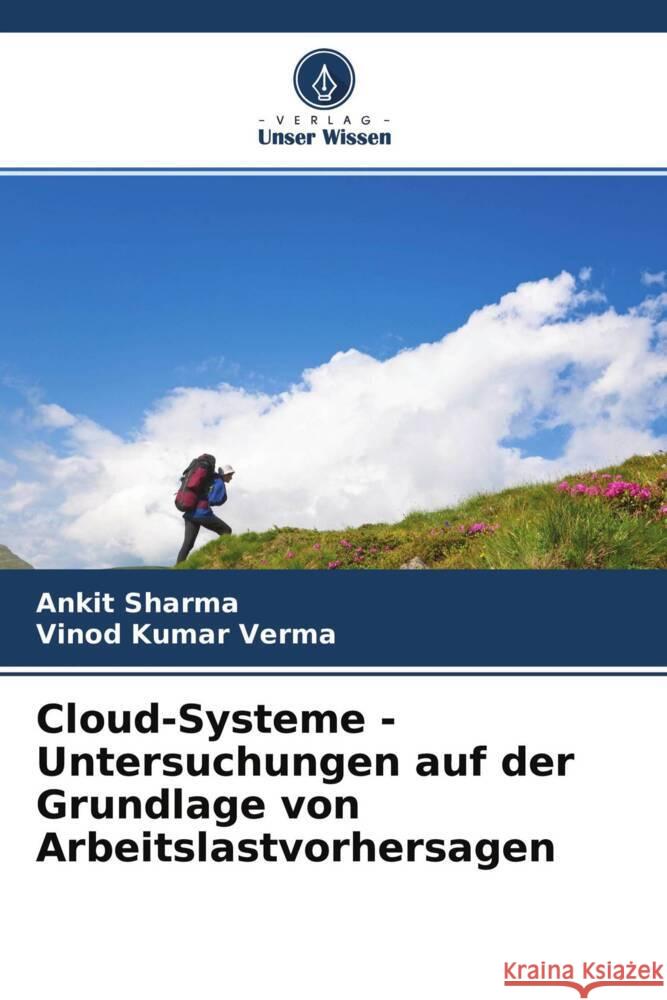 - VERLAG -
Unser Wissen

Ankit Sharma
Vinod Kumar Verma

Cloud-Systeme - Untersuchungen auf der Grundlage von Arbeitslastvorhersagen